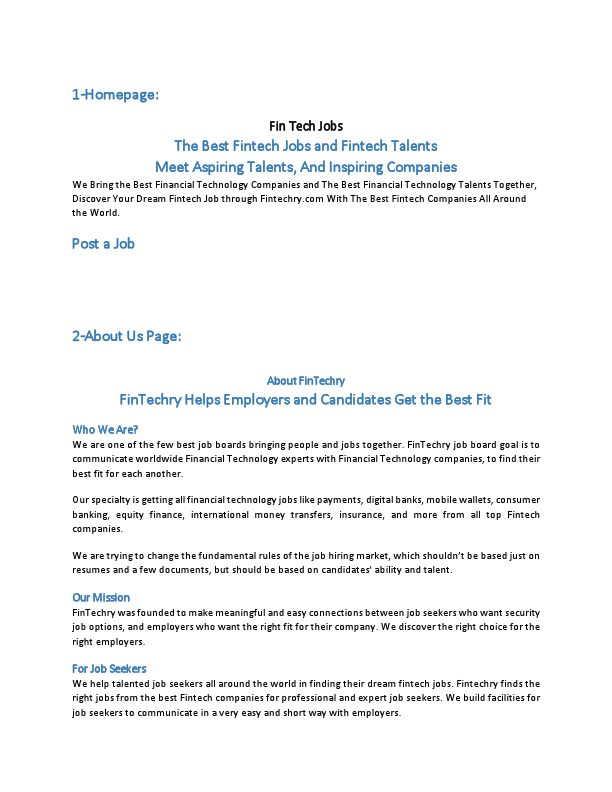 1-Homepage:

Fin Tech Jobs
The Best Fintech Jobs and Fintech Talents
Meet Aspiring Talents, And Inspiring Companies

We Bring the Best Financial Technology Companies and The Best Financial Technology Talents Together, Discover Your Dream Fintech Job through Fintechry.com With The Best Fintech Companies All Around the World.

Post a Job

2-About Us Page:

About FinTechry
FinTechry Helps Employers and Candidates Get the Best Fit

Who We Are?
We are one of the few best job boards bringing people and jobs together. FinTechry job board goal is to communicate worldwide Financial Technology experts with Financial Technology companies, to find their best fit for each another.

Our specialty is getting all financial technology jobs like payments, digital banks, mobile wallets, consumer banking, equity finance, international money transfers, insurance, and more from all top Fintech companies.

We are trying to change the fundamental rules of the job hiring market, which shouldn't be based just on resumes and a few documents, but should be based on candidates' ability and talent.

Our Mission
FinTechry was founded to make meaningful and easy connections between job seekers who want security job options, and employers who want the right fit for their company. We discover the right choice for the right employers.

For Job Seekers
We help talented job seekers all around the world in finding their dream fintech jobs. Fintechry finds the right jobs from the best Fintech companies for professional and expert job seekers. We build facilities for job seekers to communicate in a very easy and short way with employers.